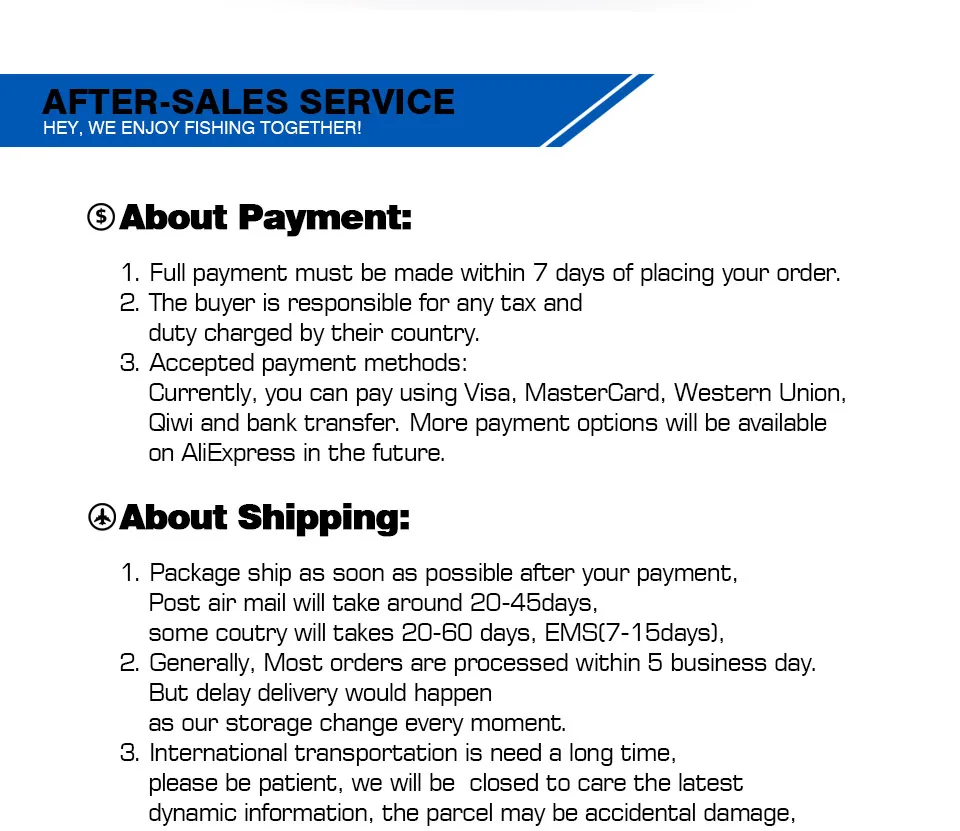 AFTER-SALES SERVICE
HEY, WE ENJOY FISHING TOGETHER!

About Payment:

1. Full payment must be made within 7 days of placing your order.
2. The buyer is responsible for any tax and duty charged by their country.
3. Accepted payment methods: Currently, you can pay using Visa, MasterCard, Western Union, Qiwi and bank transfer. More payment options will be available on AliExpress in the future.

About Shipping:

1. Package ship as soon as possible after your payment, Post air mail will take around 20-45days, some coutry will takes 20-60 days, EMS(7-15days),
2. Generally, Most orders are processed within 5 business day. But delay delivery would happen as our storage change every moment.
3. International transportation is need a long time, please be patient, we will be closed to care the latest dynamic information, the parcel may be accidental damage,